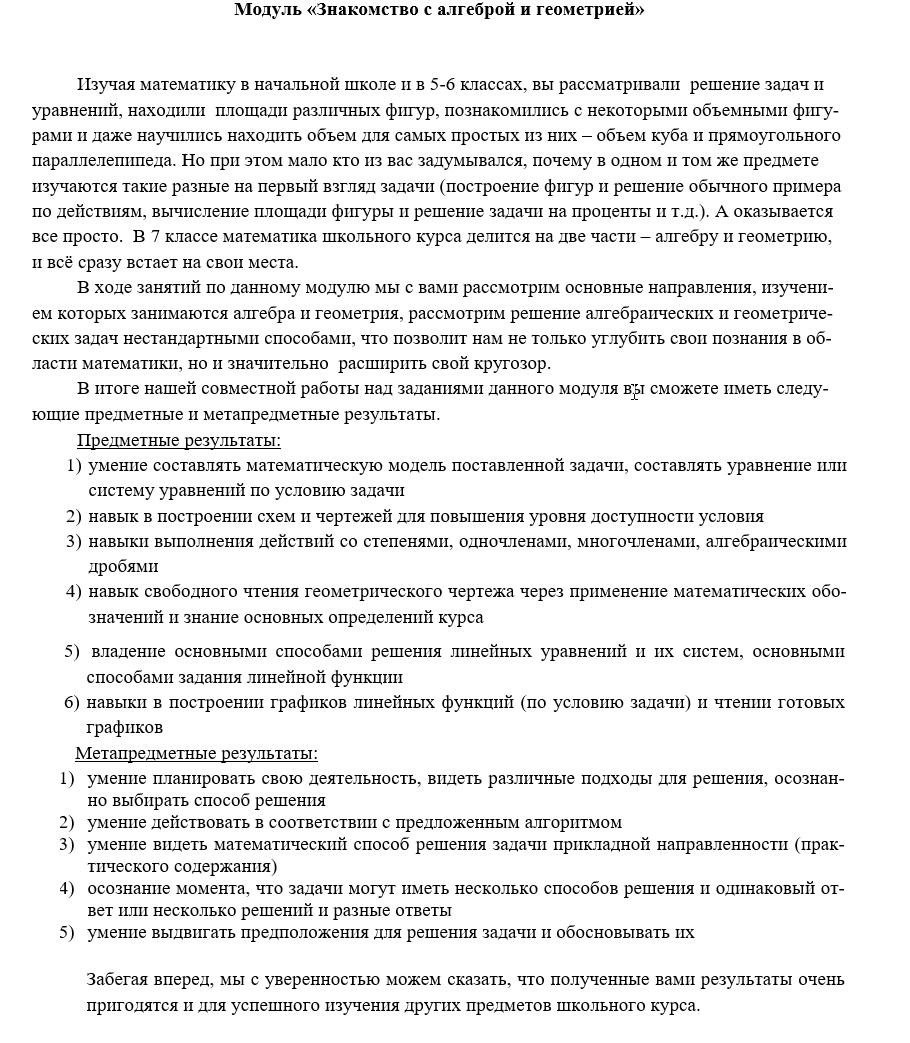 Модуль «Знакомство с алгеброй и геометрией»

Изучая математику в начальной школе и в 5-6 классах, вы рассматривали решение задач и уравнений, находили площади различных фигур, познакомились с некоторыми объемными фигурами и даже научились находить объем для самых простых из них – объем куба и прямоугольного параллелепипеда. Но при этом мало кто из вас задумывался, почему в одном и том же предмете изучаются такие разные на первый взгляд задачи (построение фигур и решение обычного примера по действиям, вычисление площади фигуры и решение задачи на проценты и т.д.). А оказывается все просто. В 7 классе математика школьного курса делится на две части – алгебру и геометрию, и всё сразу встает на свои места.

В ходе занятий по данному модулю мы с вами рассмотрим основные направления, изучением которых занимаются алгебра и геометрия, рассмотрим решение алгебраических и геометрических задач нестандартными способами, что позволит нам не только углубить свои познания в области математики, но и значительно расширить свой кругозор.

В итоге нашей совместной работы над заданиями данного модуля вы сможете иметь следующие предметные и метапредметные результаты.

Предметные результаты:
1) умение составлять математическую модель поставленной задачи, составлять уравнение или систему уравнений по условию задачи
2) навык в построении схем и чертежей для повышения уровня доступности условия
3) навыки выполнения действий со степенями, одночленами, многочленами, алгебраическими дробями
4) навык свободного чтения геометрического чертежа через применение математических обозначений и знание основных определений курса
5) владение основными способами решения линейных уравнений и их систем, основными способами задания линейной функции
6) навыки в построении графиков линейных функций (по условию задачи) и чтении готовых графиков

Метапредметные результаты:
1) умение планировать свою деятельность, видеть различные подходы для решения, осознанно выбирать способ решения
2) умение действовать в соответствии с предложенным алгоритмом
3) умение видеть математический способ решения задачи прикладной направленности (практического содержания)
4) осознание момента, что задачи могут иметь несколько способов решения и одинаковый ответ или несколько решений и разные ответы
5) умение выдвигать предположения для решения задачи и обосновывать их

Забегая вперед, мы с уверенностью можем сказать, что полученные вами результаты очень пригодятся и для успешного изучения других предметов школьного курса.